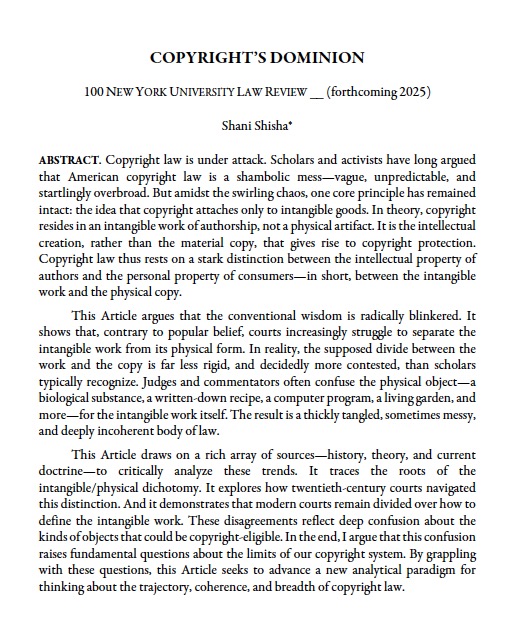 COPYRIGHT'S DOMINION

100 NEW YORK UNIVERSITY LAW REVIEW __ (forthcoming 2025)

Shani Shisha*

ABSTRACT. Copyright law is under attack. Scholars and activists have long argued that American copyright law is a shambolic mess—vague, unpredictable, and startlingly overbroad. But amidst the swirling chaos, one core principle has remained intact: the idea that copyright attaches only to intangible goods. In theory, copyright resides in an intangible work of authorship, not a physical artifact. It is the intellectual creation, rather than the material copy, that gives rise to copyright protection. Copyright law thus rests on a stark distinction between the intellectual property of authors and the personal property of consumers—in short, between the intangible work and the physical copy.

This Article argues that the conventional wisdom is radically blinkered. It shows that, contrary to popular belief, courts increasingly struggle to separate the intangible work from its physical form. In reality, the supposed divide between the work and the copy is far less rigid, and decidedly more contested, than scholars typically recognize. Judges and commentators often confuse the physical object—a biological substance, a written-down recipe, a computer program, a living garden, and more—for the intangible work itself. The result is a thickly tangled, sometimes messy, and deeply incoherent body of law.

This Article draws on a rich array of sources—history, theory, and current doctrine—to critically analyze these trends. It traces the roots of the intangible/physical dichotomy. It explores how twentieth-century courts navigated this distinction. And it demonstrates that modern courts remain divided over how to define the intangible work. These disagreements reflect deep confusion about the kinds of objects that could be copyright-eligible. In the end, I argue that this confusion raises fundamental questions about the limits of our copyright system. By grappling with these questions, this Article seeks to advance a new analytical paradigm for thinking about the trajectory, coherence, and breadth of copyright law.